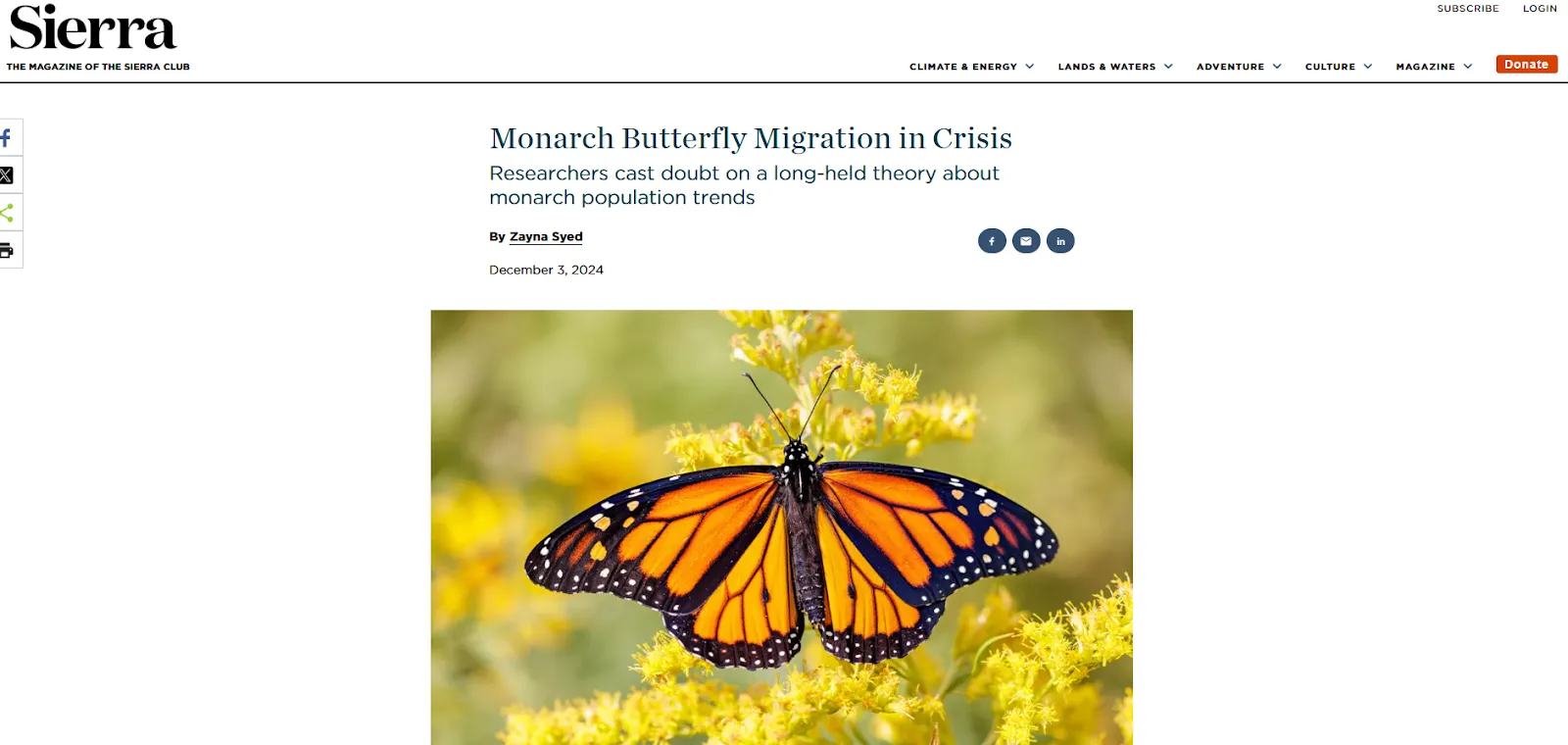 Sierra
THE MAGAZINE OF THE SIERRA CLUB

SUBSCRIBE LOGIN

CLIMATE & ENERGY LANDS & WATERS ADVENTURE CULTURE MAGAZINE Donate

Monarch Butterfly Migration in Crisis

Researchers cast doubt on a long-held theory about monarch population trends

By Zayna Syed

December 3, 2024